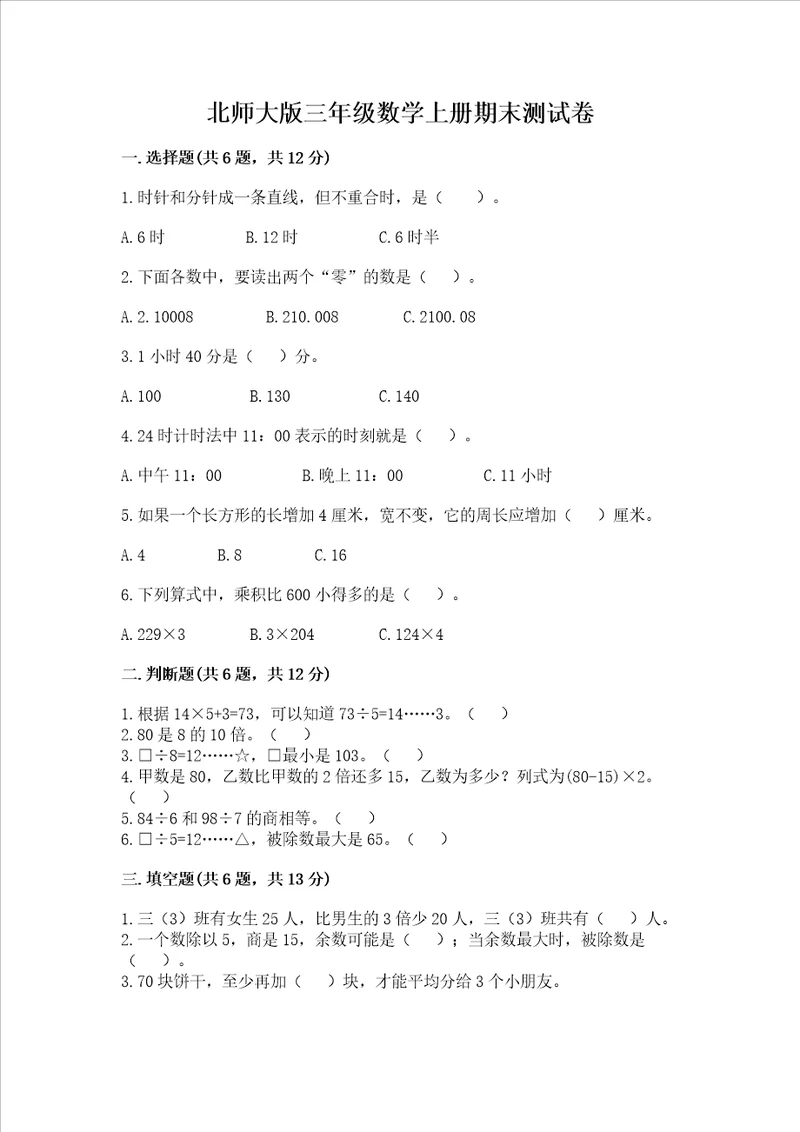 北师大版三年级数学上册期末测试卷

一.选择题(共6题，共12分)

1.时针和分针成一条直线，但不重合时，是（    ）。

A.6时    B.12时    C.6时半

2.下面各数中，要读出两个“零”的数是（    ）。

A.2.10008    B.210.008    C.2100.08

3.1小时40分是（    ）分。

A.100    B.130    C.140

4.24时计时法中11：00表示的时刻就是（    ）。

A.中午11：00    B.晚上11：00    C.11小时

5.如果一个长方形的长增加4厘米，宽不变，它的周长应增加（    ）厘米。

A.4    B.8    C.16

6.下列算式中，乘积比600小得多的是（    ）。

A.229×3    B.3×204    C.124×4

二.判断题(共6题，共12分)

1.根据14×5+3=73，可以知道73÷5=14……3。（    ）
2.80是8的10倍。（    ）
3.□÷8=12……☆，□最小是103。（    ）
4.甲数是80，乙数比甲数的2倍还多15，乙数为多少？列式为(80-15)×2。（    ）
5.84÷6和98÷7的商相等。（    ）
6.□÷5=12……△，被除数最大是65。（    ）

三.填空题(共6题，共13分)

1.三（3）班有女生25人，比男生的3倍少20人，三（3）班共有（    ）人。
2.一个数除以5，商是15，余数可能是（    ）；当余数最大时，被除数是（    ）。
3.70块饼干，至少再加（    ）块，才能平均分给3个小朋友。